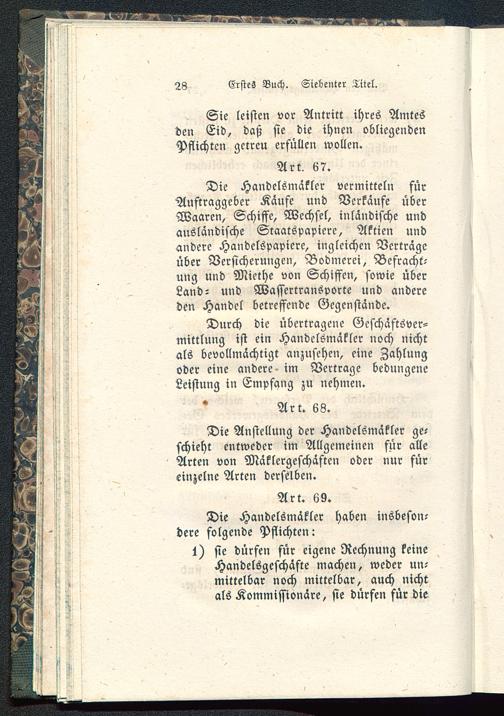 28 Erstes Buch. Siebenter Titel.

Sie leisten vor Antritt ihres Amtes den Eid, daß sie die ihnen obliegenden Pflichten getreu erfüllen wollen.

Art. 67.

Die Handelsmäkler vermitteln für Auftraggeber Käufe und Verkäufe über Waaren, Schiffe, Wechsel, inländische und ausländische Staatspapiere, Aktien und andere Handelspapiere, ingleichen Verträge über Versicherungen, Bodmerei, Befrachtung und Miethe von Schiffen, sowie über Land- und Wassertransporte und andere den Handel betreffende Gegenstände.

Durch die übertragene Geschäftsvermittlung ist ein Handelsmäkler noch nicht als bevollmächtigt anzusehen, eine Zahlung oder eine andere im Vertrage bedungene Leistung in Empfang zu nehmen.

Art. 68.

Die Anstellung der Handelsmäkler geschieht entweder im Allgemeinen für alle Arten von Mäklergeschäften oder nur für einzelne Arten derselben.

Art. 69.

Die Handelsmäkler haben insbesondere folgende Pflichten:

1) sie dürfen für eigene Rechnung keine Handelsgeschäfte machen, weder unmittelbar noch mittelbar, auch nicht als Kommissionäre, sie dürfen für die